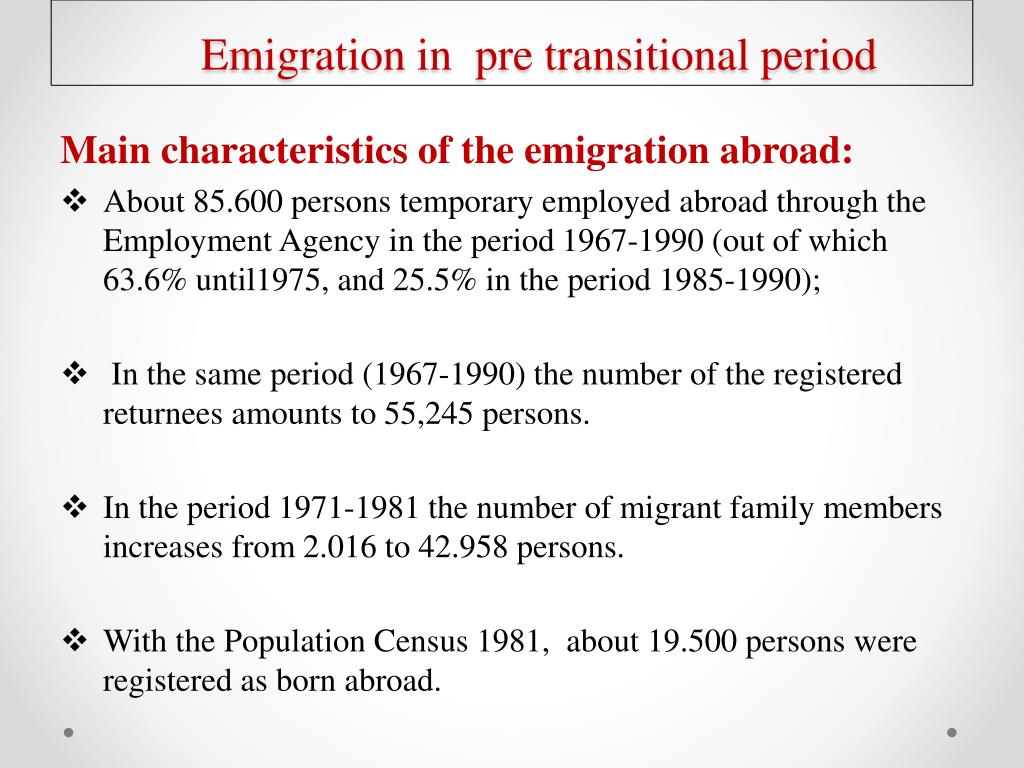 Emigration in pre transitional period

Main characteristics of the emigration abroad:

❖ About 85.600 persons temporary employed abroad through the Employment Agency in the period 1967-1990 (out of which 63.6% until1975, and 25.5% in the period 1985-1990);

❖ In the same period (1967-1990) the number of the registered returnees amounts to 55,245 persons.

❖ In the period 1971-1981 the number of migrant family members increases from 2.016 to 42.958 persons.

❖ With the Population Census 1981, about 19.500 persons were registered as born abroad.